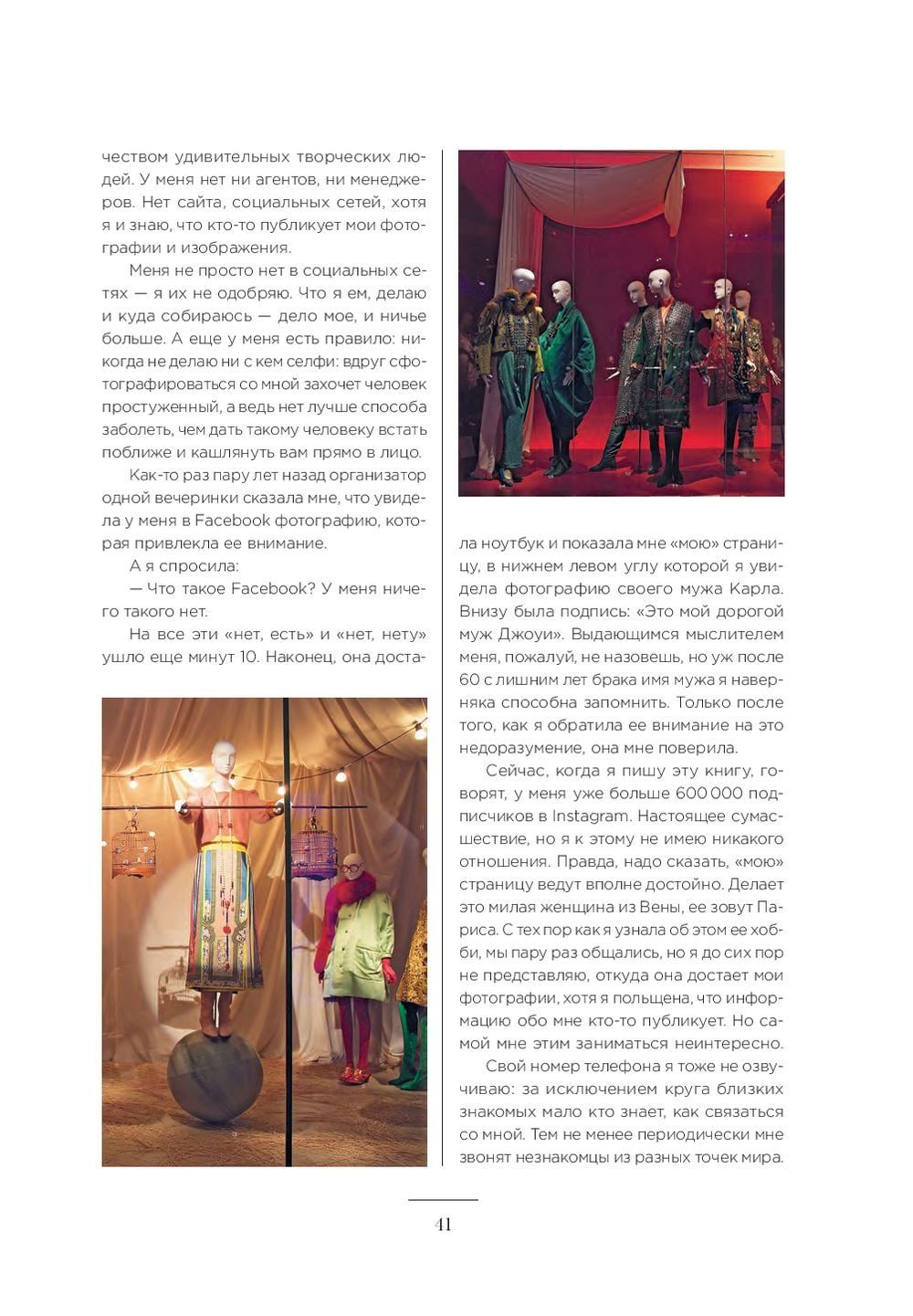 чеством удивительных творческих людей. У меня нет ни агентов, ни менеджеров. Нет сайта, социальных сетей, хотя я и знаю, что кто-то публикует мои фотографии и изображения.

Меня не просто нет в социальных сетях — я их не одобряю. Что я ем, делаю и куда собираюсь — дело мое, и ничье больше. А еще у меня есть правило: никогда не делаю ни с кем селфи: вдруг сфотографироваться со мной захочет человек простуженный, а ведь нет лучше способа заболеть, чем дать такому человеку встать поближе и кашлянуть вам прямо в лицо.

Как-то раз пару лет назад организатор одной вечеринки сказала мне, что увидела у меня в Facebook фотографию, которая привлекла ее внимание.

А я спросила:

— Что такое Facebook? У меня ничего такого нет.

На все эти «нет, есть» и «нет, нету» ушло еще минут 10. Наконец, она достала ноутбук и показала мне «мою» страницу, в нижнем левом углу которой я увидела фотографию своего мужа Карла. Внизу была подпись: «Это мой дорогой муж Джоуи». Выдающимся мыслителем меня, пожалуй, не назовешь, но уж после 60 с лишним лет брака имя мужа я наверняка способна запомнить. Только после того, как я обратила ее внимание на это недоразумение, она мне поверила.

Сейчас, когда я пишу эту книгу, говорят, у меня уже больше 600 000 подписчиков в Instagram. Настоящее сумасшествие, но я к этому не имею никакого отношения. Правда, надо сказать, «мою» страницу ведут вполне достойно. Делает это милая женщина из Вены, ее зовут Париса. С тех пор как я узнала об этом ее хобби, мы пару раз общались, но я до сих пор не представляю, откуда она достает мои фотографии, хотя я польщена, что информацию обо мне кто-то публикует. Но самой мне этим заниматься неинтересно.

Свой номер телефона я тоже не озвучиваю: за исключением круга близких знакомых мало кто знает, как связаться со мной. Тем не менее периодически мне звонят незнакомцы из разных точек мира.

41